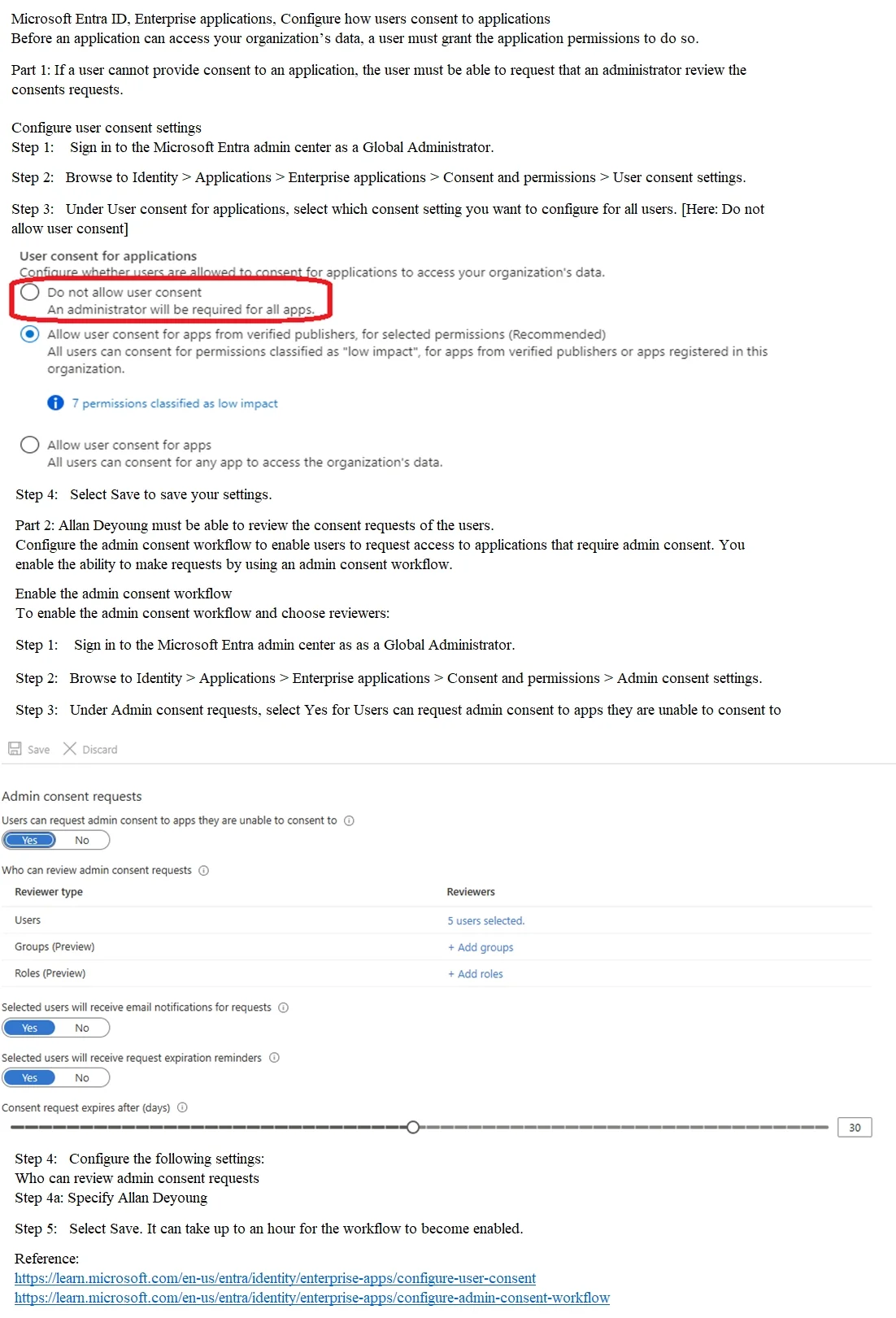 Microsoft Entra ID, Enterprise applications, Configure how users consent to applications
Before an application can access your organization's data, a user must grant the application permissions to do so.

Part 1: If a user cannot provide consent to an application, the user must be able to request that an administrator review the consents requests.

Configure user consent settings
Step 1: Sign in to the Microsoft Entra admin center as a Global Administrator.

Step 2: Browse to Identity > Applications > Enterprise applications > Consent and permissions > User consent settings.

Step 3: Under User consent for applications, select which consent setting you want to configure for all users. [Here: Do not allow user consent]

User consent for applications
Configure whether users are allowed to consent for applications to access your organization's data.

Do not allow user consent
An administrator will be required for all apps.

Allow user consent for apps from verified publishers, for selected permissions (Recommended)
All users can consent for permissions classified as "low impact", for apps from verified publishers or apps registered in this organization.

7 permissions classified as low impact

Allow user consent for apps
All users can consent for any app to access the organization's data.

Step 4: Select Save to save your settings.

Part 2: Allan Deyoung must be able to review the consent requests of the users.
Configure the admin consent workflow to enable users to request access to applications that require admin consent. You enable the ability to make requests by using an admin consent workflow.

Enable the admin consent workflow
To enable the admin consent workflow and choose reviewers:

Step 1: Sign in to the Microsoft Entra admin center as as a Global Administrator.

Step 2: Browse to Identity > Applications > Enterprise applications > Consent and permissions > Admin consent settings.

Step 3: Under Admin consent requests, select Yes for Users can request admin consent to apps they are unable to consent to

Save Discard

Admin consent requests

Users can request admin consent to apps they are unable to consent to
Yes No

Who can review admin consent requests

| Reviewer type | Reviewers |
|---|---|
| Users | 5 users selected. |
| Groups (Preview) | + Add groups |
| Roles (Preview) | + Add roles |

Selected users will receive email notifications for requests
Yes No

Selected users will receive request expiration reminders
Yes No

Consent request expires after (days)
30

Step 4: Configure the following settings:
Who can review admin consent requests
Step 4a: Specify Allan Deyoung

Step 5: Select Save. It can take up to an hour for the workflow to become enabled.

Reference:
https://learn.microsoft.com/en-us/entra/identity/enterprise-apps/configure-user-consent
https://learn.microsoft.com/en-us/entra/identity/enterprise-apps/configure-admin-consent-workflow